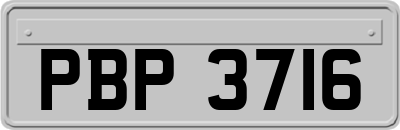 PBP 3716